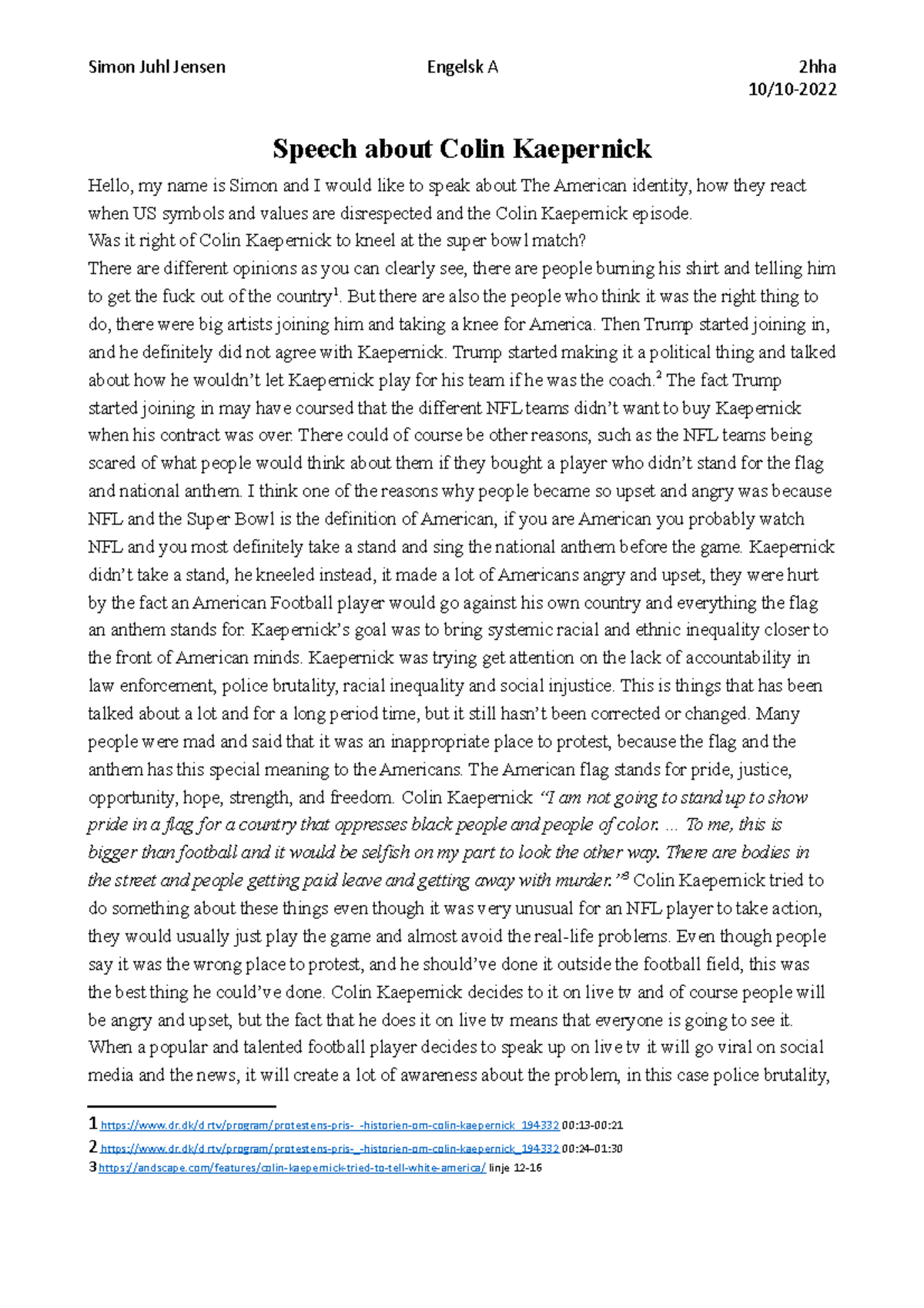 Simon Juhl Jensen    Engelsk A    2hha
10/10-2022

Speech about Colin Kaepernick

Hello, my name is Simon and I would like to speak about The American identity, how they react when US symbols and values are disrespected and the Colin Kaepernick episode.
Was it right of Colin Kaepernick to kneel at the super bowl match?
There are different opinions as you can clearly see, there are people burning his shirt and telling him to get the fuck out of the country$^1$. But there are also the people who think it was the right thing to do, there were big artists joining him and taking a knee for America. Then Trump started joining in, and he definitely did not agree with Kaepernick. Trump started making it a political thing and talked about how he wouldn't let Kaepernick play for his team if he was the coach.$^2$ The fact Trump started joining in may have coursed that the different NFL teams didn't want to buy Kaepernick when his contract was over. There could of course be other reasons, such as the NFL teams being scared of what people would think about them if they bought a player who didn't stand for the flag and national anthem. I think one of the reasons why people became so upset and angry was because NFL and the Super Bowl is the definition of American, if you are American you probably watch NFL and you most definitely take a stand and sing the national anthem before the game. Kaepernick didn't take a stand, he kneeled instead, it made a lot of Americans angry and upset, they were hurt by the fact an American Football player would go against his own country and everything the flag an anthem stands for. Kaepernick's goal was to bring systemic racial and ethnic inequality closer to the front of American minds. Kaepernick was trying get attention on the lack of accountability in law enforcement, police brutality, racial inequality and social injustice. This is things that has been talked about a lot and for a long period time, but it still hasn't been corrected or changed. Many people were mad and said that it was an inappropriate place to protest, because the flag and the anthem has this special meaning to the Americans. The American flag stands for pride, justice, opportunity, hope, strength, and freedom. Colin Kaepernick "I am not going to stand up to show pride in a flag for a country that oppresses black people and people of color. ... To me, this is bigger than football and it would be selfish on my part to look the other way. There are bodies in the street and people getting paid leave and getting away with murder."$^3$ Colin Kaepernick tried to do something about these things even though it was very unusual for an NFL player to take action, they would usually just play the game and almost avoid the real-life problems. Even though people say it was the wrong place to protest, and he should've done it outside the football field, this was the best thing he could've done. Colin Kaepernick decides to it on live tv and of course people will be angry and upset, but the fact that he does it on live tv means that everyone is going to see it. When a popular and talented football player decides to speak up on live tv it will go viral on social media and the news, it will create a lot of awareness about the problem, in this case police brutality,

1 https://www.dr.dk/drtv/program/protestens-pris-_-historien-om-colin-kaepernick_194332 00:13-00:21
2 https://www.dr.dk/drtv/program/protestens-pris-_-historien-om-colin-kaepernick_194332 00:24-01:30
3 https://andscape.com/features/colin-kaepernick-tried-to-tell-white-america/ linje 12-16